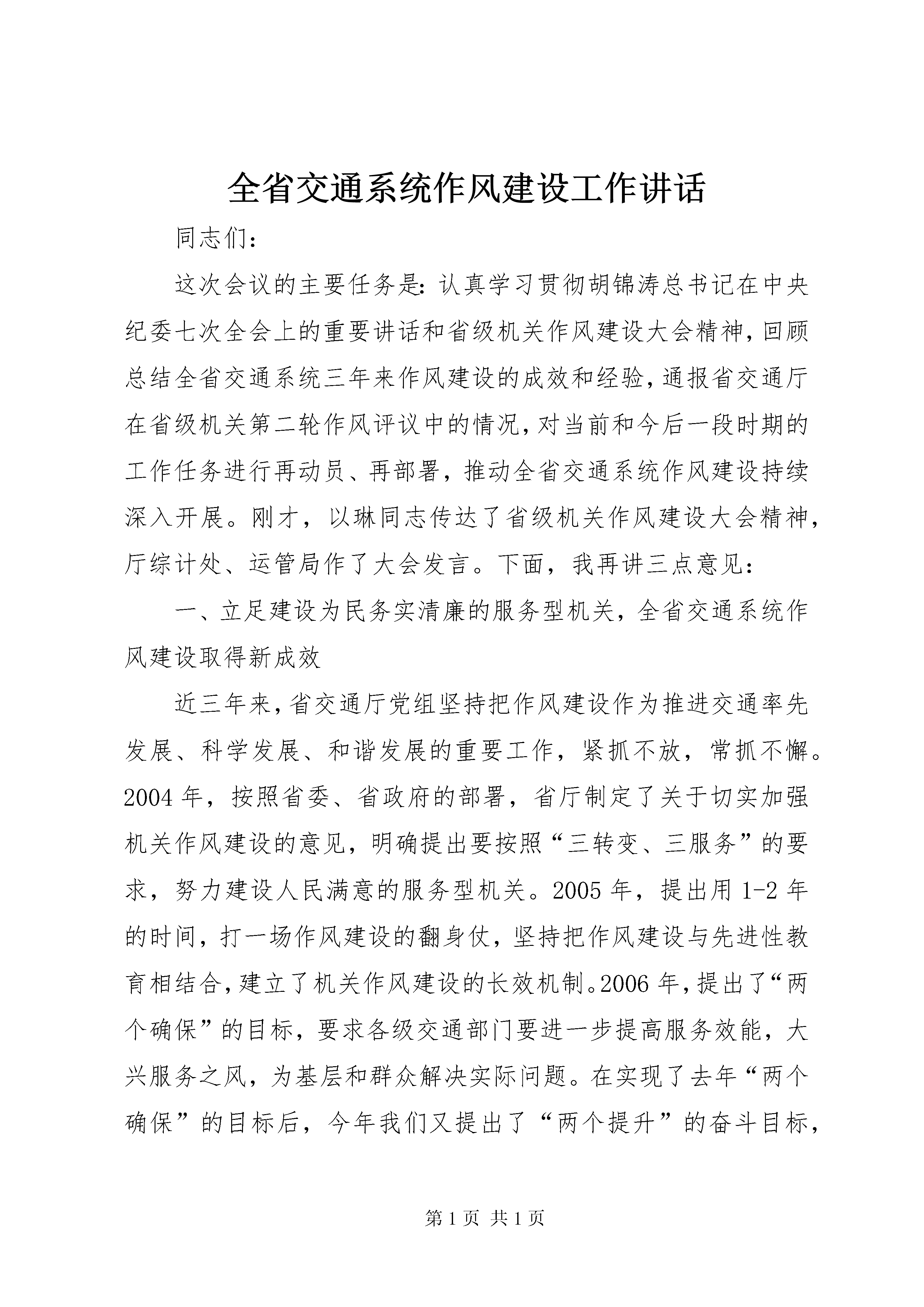 全省交通系统作风建设工作讲话

同志们:

这次会议的主要任务是:认真学习贯彻胡锦涛总书记在中央纪委七次全会上的重要讲话和省级机关作风建设大会精神,回顾总结全省交通系统三年来作风建设的成效和经验,通报省交通厅在省级机关第二轮作风评议中的情况,对当前和今后一段时期的工作任务进行再动员、再部署,推动全省交通系统作风建设持续深入开展。刚才,以琳同志传达了省级机关作风建设大会精神,厅综计处、运管局作了大会发言。下面,我再讲三点意见:

一、立足建设为民务实清廉的服务型机关,全省交通系统作风建设取得新成效

近三年来,省交通厅党组坚持把作风建设作为推进交通率先发展、科学发展、和谐发展的重要工作,紧抓不放,常抓不懈。2004年,按照省委、省政府的部署,省厅制定了关于切实加强机关作风建设的意见,明确提出要按照“三转变、三服务”的要求,努力建设人民满意的服务型机关。2005年,提出用1-2年的时间,打一场作风建设的翻身仗,坚持把作风建设与先进性教育相结合,建立了机关作风建设的长效机制。2006年,提出了“两个确保”的目标,要求各级交通部门要进一步提高服务效能,大兴服务之风,为基层和群众解决实际问题。在实现了去年“两个确保”的目标后,今年我们又提出了“两个提升”的奋斗目标,

第1页 共1页